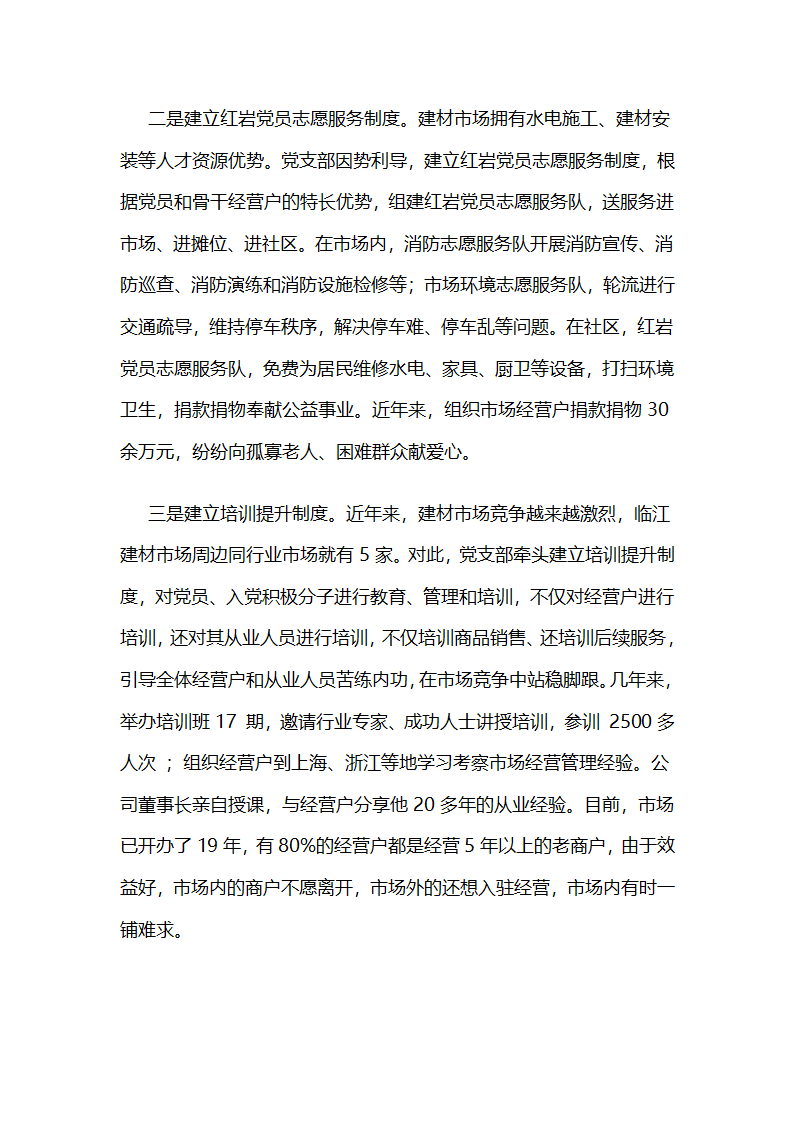 二是建立红岩党员志愿服务制度。建材市场拥有水电施工、建材安装等人才资源优势。党支部因势利导，建立红岩党员志愿服务制度，根据党员和骨干经营户的特长优势，组建红岩党员志愿服务队，送服务进市场、进摊位、进社区。在市场内，消防志愿服务队开展消防宣传、消防巡查、消防演练和消防设施检修等；市场环境志愿服务队，轮流进行交通疏导，维持停车秩序，解决停车难、停车乱等问题。在社区，红岩党员志愿服务队，免费为居民维修水电、家具、厨卫等设备，打扫环境卫生，捐款捐物奉献公益事业。近年来，组织市场经营户捐款捐物 30 余万元，纷纷向孤寡老人、困难群众献爱心。

三是建立培训提升制度。近年来，建材市场竞争越来越激烈，临江建材市场周边同行业市场就有 5 家。对此，党支部牵头建立培训提升制度，对党员、入党积极分子进行教育、管理和培训，不仅对经营户进行培训，还对其从业人员进行培训，不仅培训商品销售、还培训后续服务，引导全体经营户和从业人员苦练内功，在市场竞争中站稳脚跟。几年来，举办培训班 17 期，邀请行业专家、成功人士讲授培训，参训 2500 多人次；组织经营户到上海、浙江等地学习考察市场经营管理经验。公司董事长亲自授课，与经营户分享他 20 多年的从业经验。目前，市场已开办了 19 年，有 80%的经营户都是经营 5 年以上的老商户，由于效益好，市场内的商户不愿离开，市场外的还想入驻经营，市场内有时一铺难求。